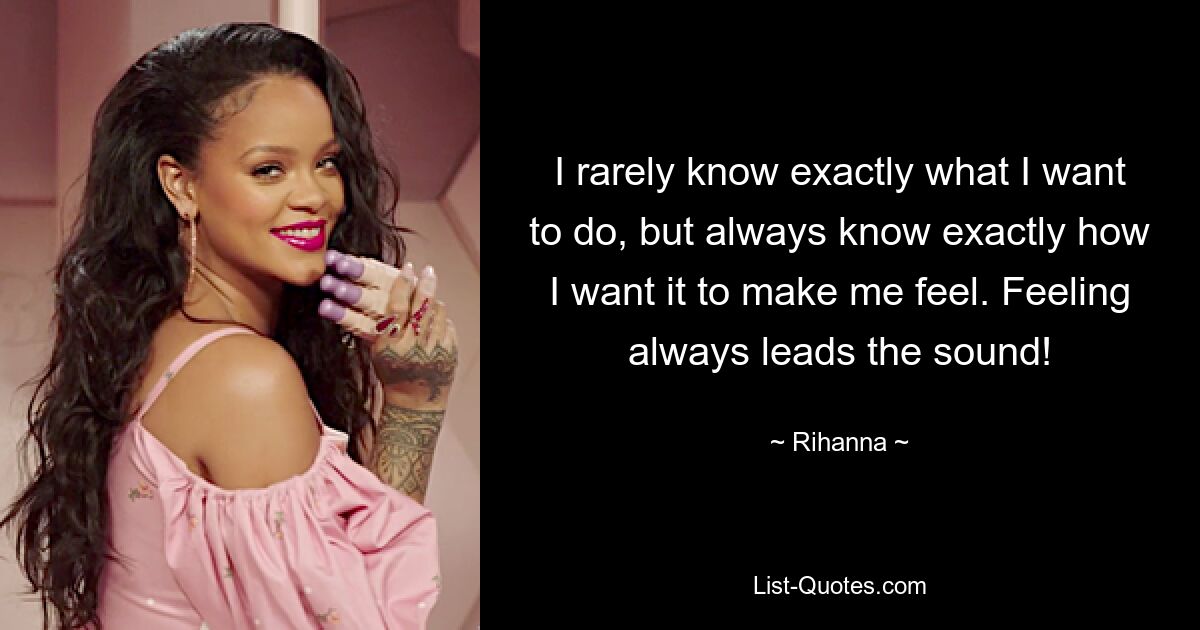 I rarely know exactly what I want to do, but always know exactly how I want it to make me feel. Feeling always leads the sound!

~ Rihanna ~

List-Quotes.com